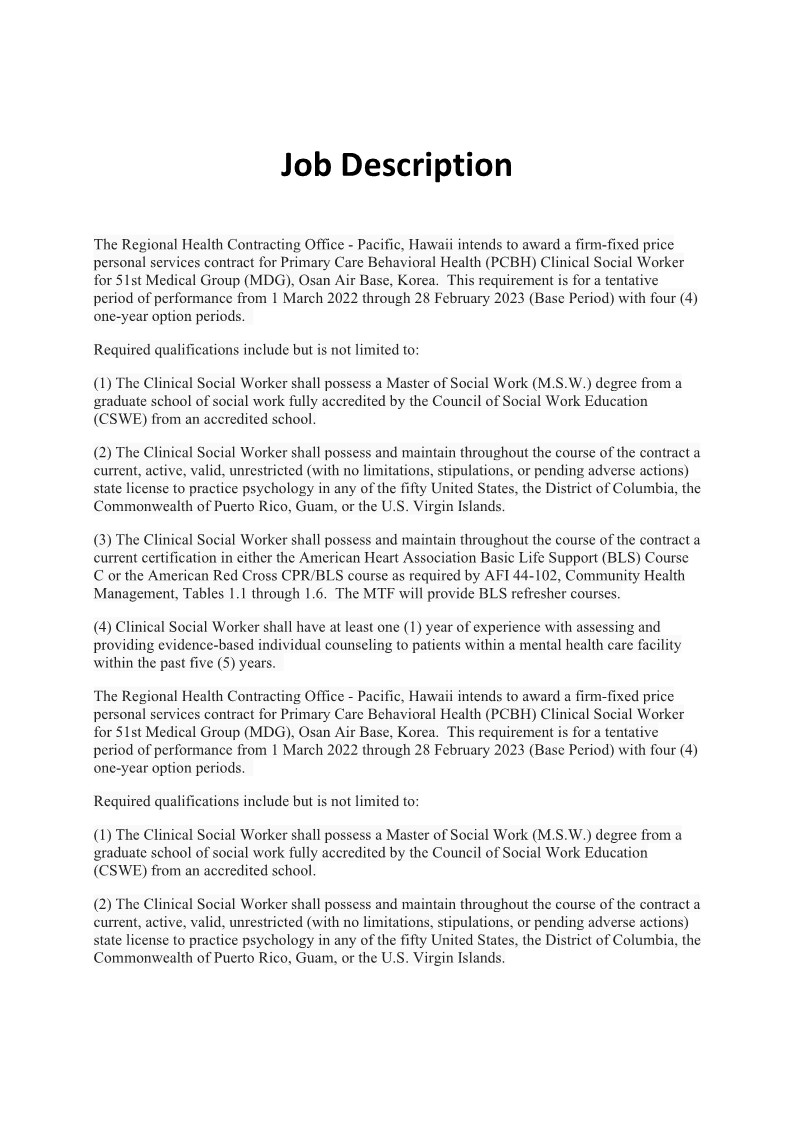 Job Description

The Regional Health Contracting Office - Pacific, Hawaii intends to award a firm-fixed price personal services contract for Primary Care Behavioral Health (PCBH) Clinical Social Worker for 51st Medical Group (MDG), Osan Air Base, Korea. This requirement is for a tentative period of performance from 1 March 2022 through 28 February 2023 (Base Period) with four (4) one-year option periods.

Required qualifications include but is not limited to:

(1) The Clinical Social Worker shall possess a Master of Social Work (M.S.W.) degree from a graduate school of social work fully accredited by the Council of Social Work Education (CSWE) from an accredited school.

(2) The Clinical Social Worker shall possess and maintain throughout the course of the contract a current, active, valid, unrestricted (with no limitations, stipulations, or pending adverse actions) state license to practice psychology in any of the fifty United States, the District of Columbia, the Commonwealth of Puerto Rico, Guam, or the U.S. Virgin Islands.

(3) The Clinical Social Worker shall possess and maintain throughout the course of the contract a current certification in either the American Heart Association Basic Life Support (BLS) Course C or the American Red Cross CPR/BLS course as required by AFI 44-102, Community Health Management, Tables 1.1 through 1.6. The MTF will provide BLS refresher courses.

(4) Clinical Social Worker shall have at least one (1) year of experience with assessing and providing evidence-based individual counseling to patients within a mental health care facility within the past five (5) years.

The Regional Health Contracting Office - Pacific, Hawaii intends to award a firm-fixed price personal services contract for Primary Care Behavioral Health (PCBH) Clinical Social Worker for 51st Medical Group (MDG), Osan Air Base, Korea. This requirement is for a tentative period of performance from 1 March 2022 through 28 February 2023 (Base Period) with four (4) one-year option periods.

Required qualifications include but is not limited to:

(1) The Clinical Social Worker shall possess a Master of Social Work (M.S.W.) degree from a graduate school of social work fully accredited by the Council of Social Work Education (CSWE) from an accredited school.

(2) The Clinical Social Worker shall possess and maintain throughout the course of the contract a current, active, valid, unrestricted (with no limitations, stipulations, or pending adverse actions) state license to practice psychology in any of the fifty United States, the District of Columbia, the Commonwealth of Puerto Rico, Guam, or the U.S. Virgin Islands.